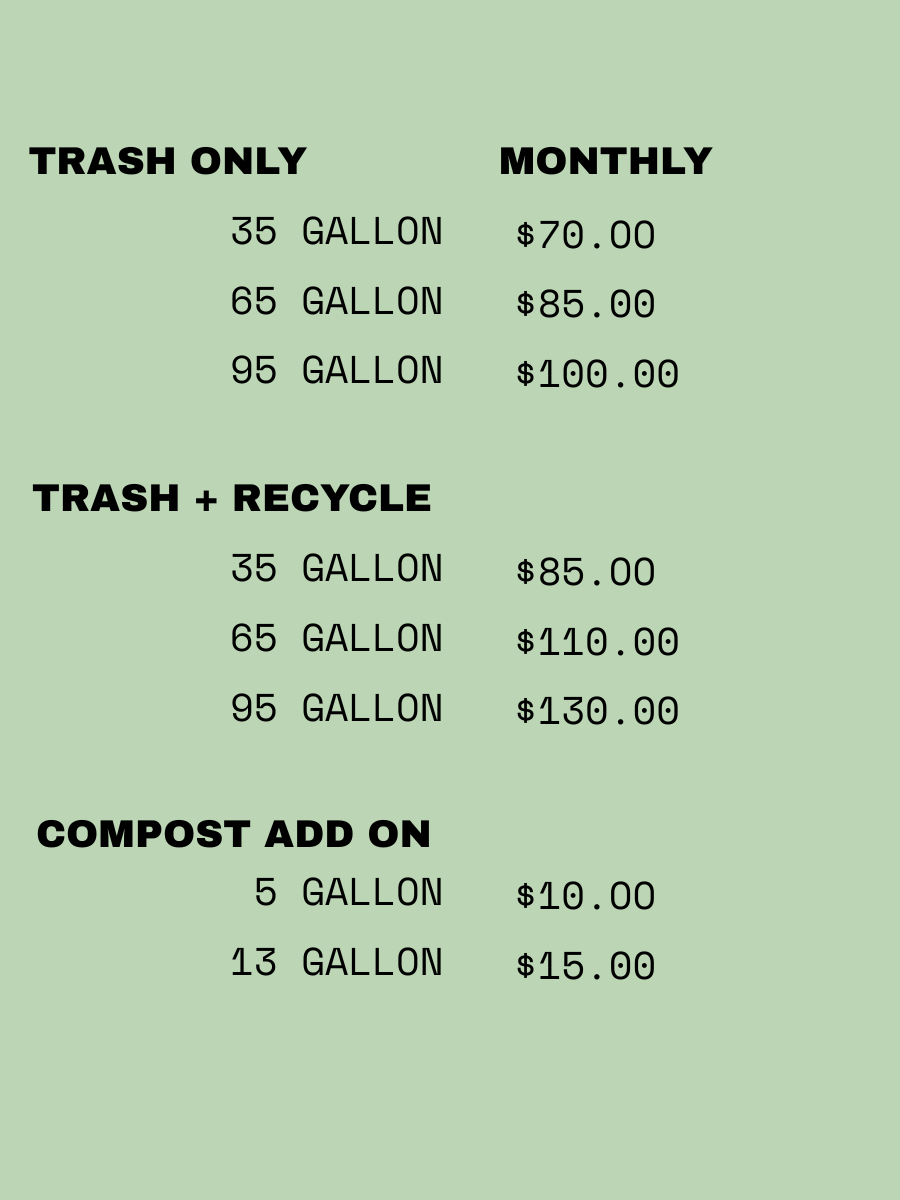 TRASH ONLY MONTHLY

35 GALLON $70.00

65 GALLON $85.00

95 GALLON $100.00

TRASH + RECYCLE

35 GALLON $85.00

65 GALLON $110.00

95 GALLON $130.00

COMPOST ADD ON

5 GALLON $10.00

13 GALLON $15.00